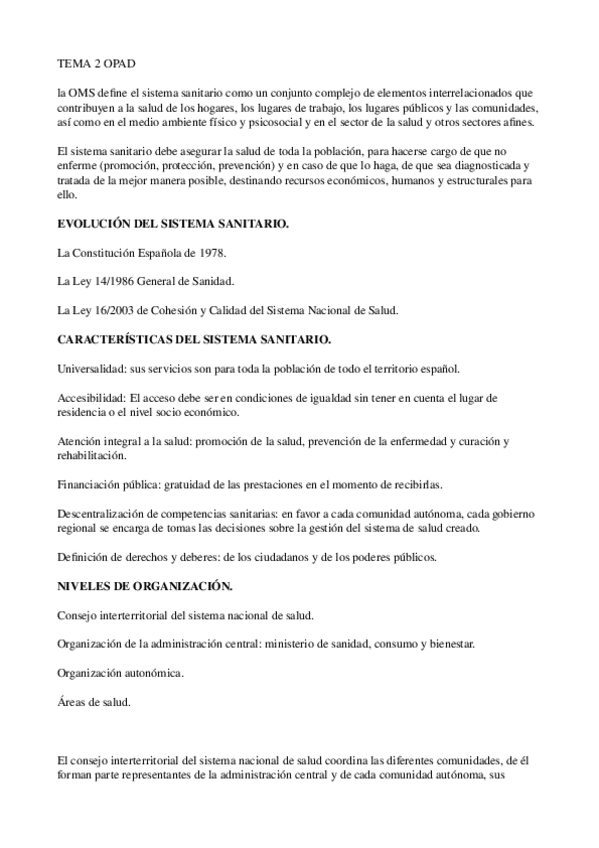 TEMA 2 OPAD

la OMS define el sistema sanitario como un conjunto complejo de elementos interrelacionados que contribuyen a la salud de los hogares, los lugares de trabajo, los lugares públicos y las comunidades, así como en el medio ambiente físico y psicosocial y en el sector de la salud y otros sectores afines.

El sistema sanitario debe asegurar la salud de toda la población, para hacerse cargo de que no enferme (promoción, protección, prevención) y en caso de que lo haga, de que sea diagnosticada y tratada de la mejor manera posible, destinando recursos económicos, humanos y estructurales para ello.

EVOLUCIÓN DEL SISTEMA SANITARIO.

La Constitución Española de 1978.

La Ley 14/1986 General de Sanidad.

La Ley 16/2003 de Cohesión y Calidad del Sistema Nacional de Salud.

CARACTERÍSTICAS DEL SISTEMA SANITARIO.

Universalidad: sus servicios son para toda la población de todo el territorio español.

Accesibilidad: El acceso debe ser en condiciones de igualdad sin tener en cuenta el lugar de residencia o el nivel socio económico.

Atención integral a la salud: promoción de la salud, prevención de la enfermedad y curación y rehabilitación.

Financiación pública: gratuidad de las prestaciones en el momento de recibirlas.

Descentralización de competencias sanitarias: en favor a cada comunidad autónoma, cada gobierno regional se encarga de tomas las decisiones sobre la gestión del sistema de salud creado.

Definición de derechos y deberes: de los ciudadanos y de los poderes públicos.

NIVELES DE ORGANIZACIÓN.

Consejo interterritorial del sistema nacional de salud.

Organización de la administración central: ministerio de sanidad, consumo y bienestar.

Organización autonómica.

Áreas de salud.

El consejo interterritorial del sistema nacional de salud coordina las diferentes comunidades, de él forman parte representantes de la administración central y de cada comunidad autónoma, sus